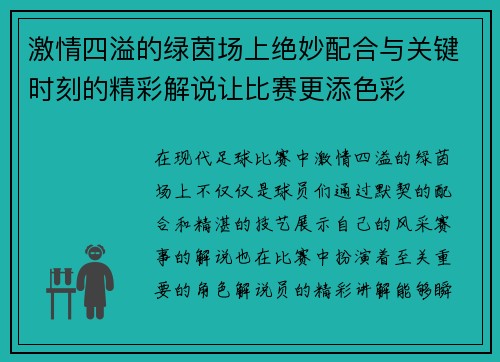 激情四溢的绿茵场上绝妙配合与关键时刻的精彩解说让比赛更添色彩

在现代足球比赛中激情四溢的绿茵场上不仅仅是球员们通过默契的配合和精湛的技艺展示自己的风采赛事的解说也在比赛中扮演着至关重要的角色解说员的精彩讲解能够瞬